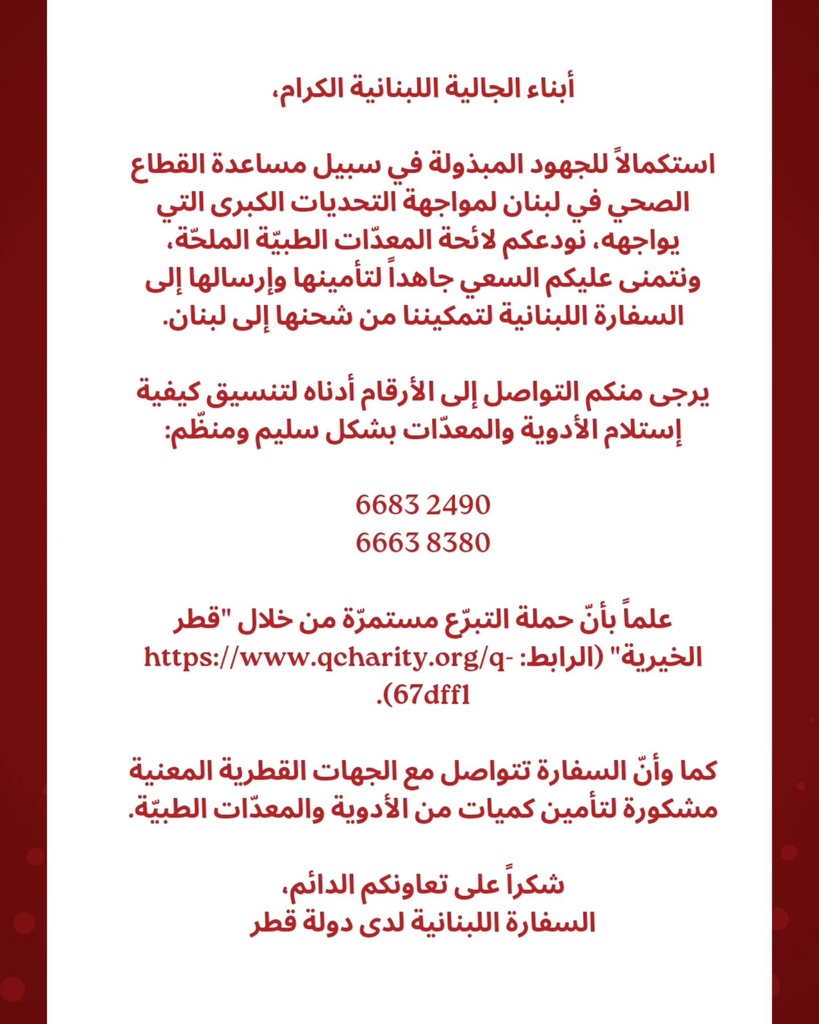 أبناء الجالية اللبنانية الكرام،

استكمالاً للجهود المبذولة في سبيل مساعدة القطاع الصحي في لبنان لمواجهة التحديات الكبرى التي يواجهه، نودعكم لائحة المعدّات الطبيّة الملحّة، ونتمنى عليكم السعي جاهداً لتأمينها وإرسالها إلى السفارة اللبنانية لتمكيننا من شحنها إلى لبنان.

يرجى منكم التواصل إلى الأرقام أدناه لتنسيق كيفية إستلام الأدوية والمعدّات بشكل سليم ومنظّم:

6683 2490
6663 8380

علماً بأنّ حملة التبرّع مستمرّة من خلال "قطر الخيرية" (الرابط: https://www.qcharity.org/q-67dff1).

كما وأنّ السفارة تتواصل مع الجهات القطرية المعنية مشكورة لتأمين كميات من الأدوية والمعدّات الطبيّة.

شكراً على تعاونكم الدائم،
السفارة اللبنانية لدى دولة قطر